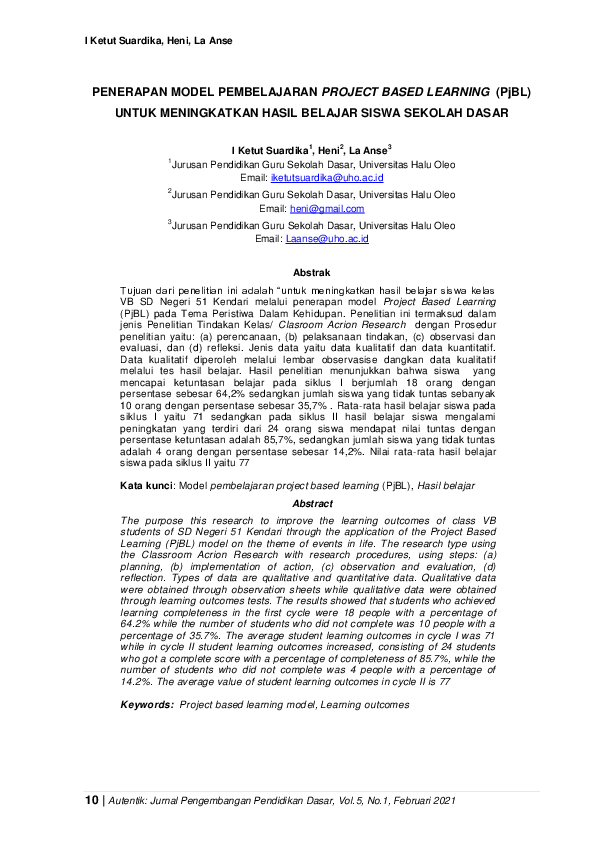 I Ketut Suardika, Heni, La Anse

PENERAPAN MODEL PEMBELAJARAN PROJECT BASED LEARNING (PjBL) UNTUK MENINGKATKAN HASIL BELAJAR SISWA SEKOLAH DASAR

I Ketut Suardika$^1$, Heni$^2$, La Anse$^3$
$^1$Jurusan Pendidikan Guru Sekolah Dasar, Universitas Halu Oleo
Email: iketutsuardika@uho.ac.id
$^2$Jurusan Pendidikan Guru Sekolah Dasar, Universitas Halu Oleo
Email: heni@gmail.com
$^3$Jurusan Pendidikan Guru Sekolah Dasar, Universitas Halu Oleo
Email: Laanse@uho.ac.id

Abstrak

Tujuan dari penelitian ini adalah "untuk meningkatkan hasil belajar siswa kelas VB SD Negeri 51 Kendari melalui penerapan model Project Based Learning (PjBL) pada Tema Peristiwa Dalam Kehidupan. Penelitian ini termaksud dalam jenis Penelitian Tindakan Kelas/ Clasroom Acrion Research dengan Prosedur penelitian yaitu: (a) perencanaan, (b) pelaksanaan tindakan, (c) observasi dan evaluasi, dan (d) refleksi. Jenis data yaitu data kualitatif dan data kuantitatif. Data kualitatif diperoleh melalui lembar observasise dangkan data kualitatif melalui tes hasil belajar. Hasil penelitian menunjukkan bahwa siswa yang mencapai ketuntasan belajar pada siklus I berjumlah 18 orang dengan persentase sebesar 64,2% sedangkan jumlah siswa yang tidak tuntas sebanyak 10 orang dengan persentase sebesar 35,7% . Rata-rata hasil belajar siswa pada siklus I yaitu 71 sedangkan pada siklus II hasil belajar siswa mengalami peningkatan yang terdiri dari 24 orang siswa mendapat nilai tuntas dengan persentase ketuntasan adalah 85,7%, sedangkan jumlah siswa yang tidak tuntas adalah 4 orang dengan persentase sebesar 14,2%. Nilai rata-rata hasil belajar siswa pada siklus II yaitu 77

Kata kunci: Model pembelajaran project based learning (PjBL), Hasil belajar

Abstract

The purpose this research to improve the learning outcomes of class VB students of SD Negeri 51 Kendari through the application of the Project Based Learning (PjBL) model on the theme of events in life. The research type using the Classroom Acrion Research with research procedures, using steps: (a) planning, (b) implementation of action, (c) observation and evaluation, (d) reflection. Types of data are qualitative and quantitative data. Qualitative data were obtained through observation sheets while qualitative data were obtained through learning outcomes tests. The results showed that students who achieved learning completeness in the first cycle were 18 people with a percentage of 64.2% while the number of students who did not complete was 10 people with a percentage of 35.7%. The average student learning outcomes in cycle I was 71 while in cycle II student learning outcomes increased, consisting of 24 students who got a complete score with a percentage of completeness of 85.7%, while the number of students who did not complete was 4 people with a percentage of 14.2%. The average value of student learning outcomes in cycle II is 77

Keywords: Project based learning model, Learning outcomes

10 | Autentik: Jurnal Pengembangan Pendidikan Dasar, Vol.5, No.1, Februari 2021